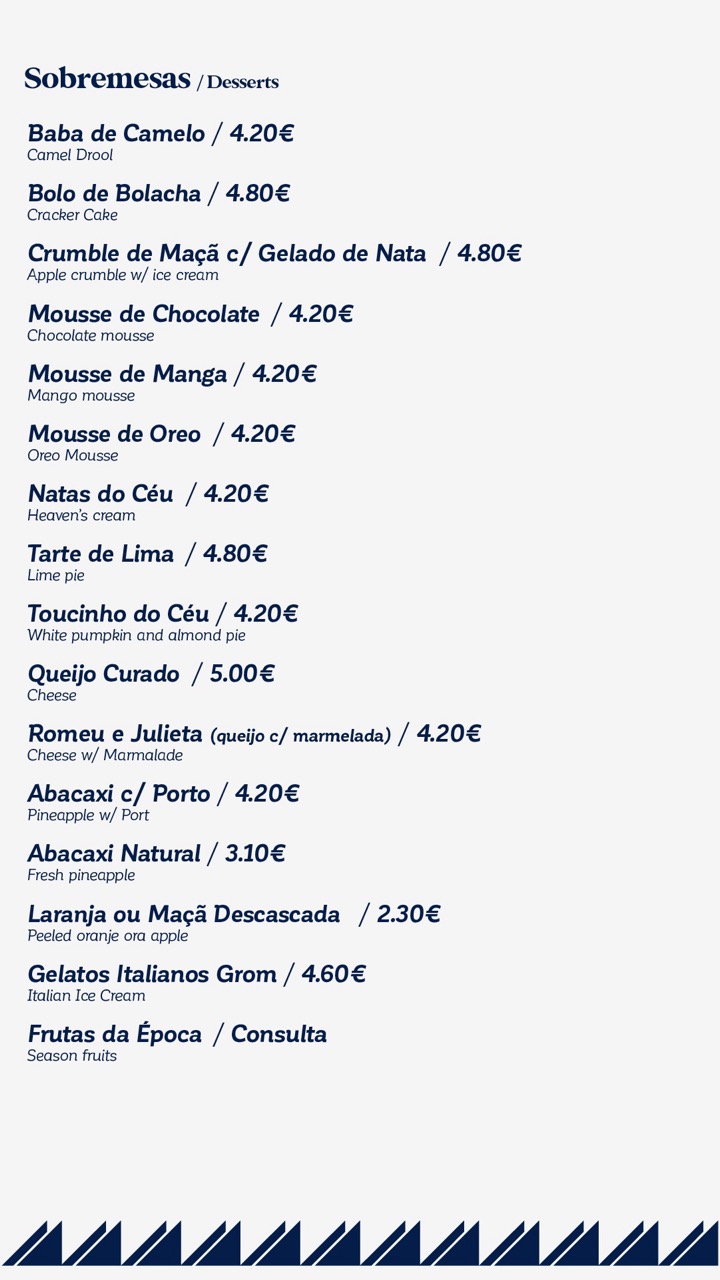 Sobremesas / Desserts

Baba de Camelo / 4.20€
Camel Drool

Bolo de Bolacha / 4.80€
Cracker Cake

Crumble de Maçã c/ Gelado de Nata / 4.80€
Apple crumble w/ ice cream

Mousse de Chocolate / 4.20€
Chocolate mousse

Mousse de Manga / 4.20€
Mango mousse

Mousse de Oreo / 4.20€
Oreo Mousse

Natas do Céu / 4.20€
Heaven's cream

Tarte de Lima / 4.80€
Lime pie

Toucinho do Céu / 4.20€
White pumpkin and almond pie

Queijo Curado / 5.00€
Cheese

Romeu e Julieta (queijo c/ marmelada) / 4.20€
Cheese w/ Marmalade

Abacaxi c/ Porto / 4.20€
Pineapple w/ Port

Abacaxi Natural / 3.10€
Fresh pineapple

Laranja ou Maçã Descascada / 2.30€
Peeled oranje ora apple

Gelatos Italianos Grom / 4.60€
Italian Ice Cream

Frutas da Época / Consulta
Season fruits